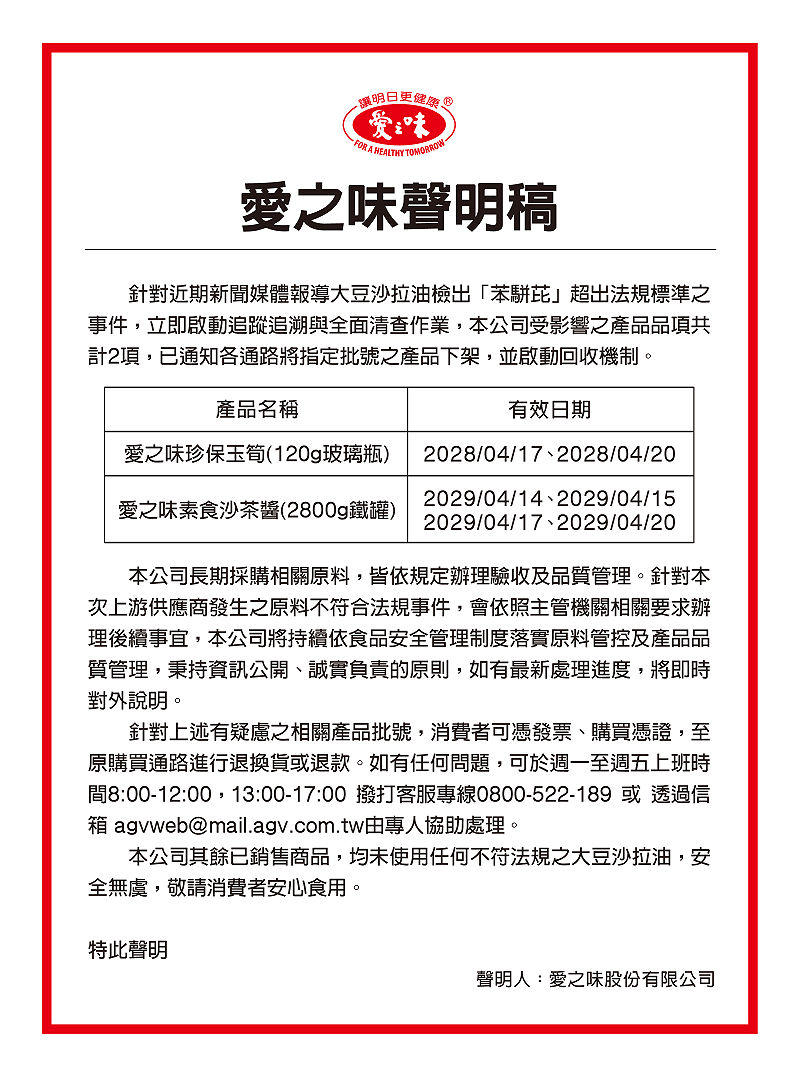 讓明日更健康®

愛之味

FOR A HEALTHY TOMORROW

愛之味聲明稿

針對近期新聞媒體報導大豆沙拉油檢出「苯駢芘」超出法規標準之事件，立即啟動追蹤追溯與全面清查作業，本公司受影響之產品品項共計2項，已通知各通路將指定批號之產品下架，並啟動回收機制。

| 產品名稱 | 有效日期 |
|---|---|
| 愛之味珍保玉筍(120g玻璃瓶) | 2028/04/17、2028/04/20 |
| 愛之味素食沙茶醬(2800g鐵罐) | 2029/04/14、2029/04/15 2029/04/17、2029/04/20 |

本公司長期採購相關原料，皆依規定辦理驗收及品質管理。針對本次上游供應商發生之原料不符合法規事件，會依照主管機關相關要求辦理後續事宜，本公司將持續依食品安全管理制度落實原料管控及產品品質管理，秉持資訊公開、誠實負責的原則，如有最新處理進度，將即時對外說明。

針對上述有疑慮之相關產品批號，消費者可憑發票、購買憑證，至原購買通路進行退換貨或退款。如有任何問題，可於週一至週五上班時間8:00-12:00，13:00-17:00 撥打客服專線0800-522-189 或 透過信箱 agvweb@mail.agv.com.tw由專人協助處理。

本公司其餘已銷售商品，均未使用任何不符法規之大豆沙拉油，安全無虞，敬請消費者安心食用。

特此聲明

聲明人：愛之味股份有限公司